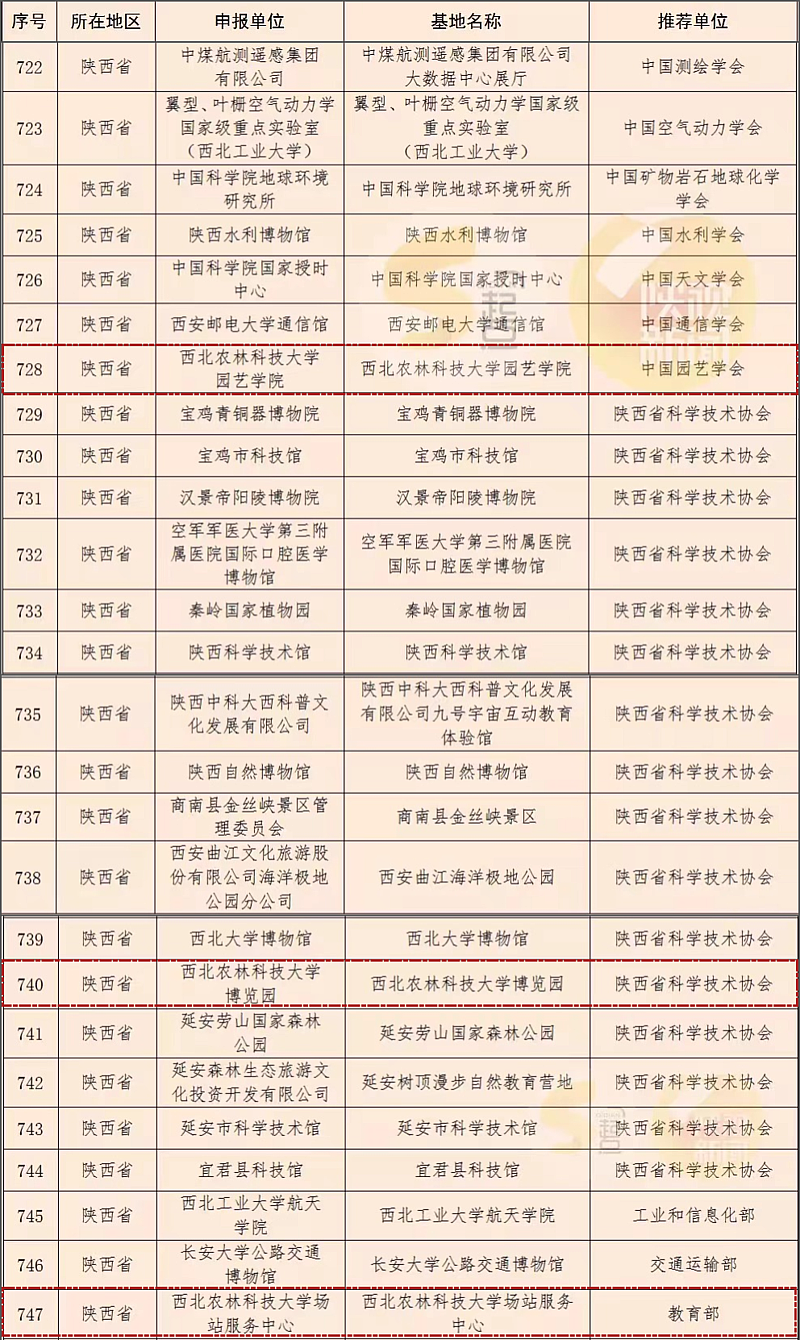 | 序号 | 所在地区 | 申报单位 | 基地名称 | 推荐单位 |
|---|---|---|---|---|
| 722 | 陕西省 | 中煤航测遥感集团有限公司 | 中煤航测遥感集团有限公司大数据中心展厅 | 中国测绘学会 |
| 723 | 陕西省 | 翼型、叶栅空气动力学国家级重点实验室（西北工业大学） | 翼型、叶栅空气动力学国家级重点实验室（西北工业大学） | 中国空气动力学会 |
| 724 | 陕西省 | 中国科学院地球环境研究所 | 中国科学院地球环境研究所 | 中国矿物岩石地球化学学会 |
| 725 | 陕西省 | 陕西水利博物馆 | 陕西水利博物馆 | 中国水利学会 |
| 726 | 陕西省 | 中国科学院国家授时中心 | 中国科学院国家授时中心 | 中国天文学会 |
| 727 | 陕西省 | 西安邮电大学通信馆 | 西安邮电大学通信馆 | 中国通信学会 |
| 728 | 陕西省 | 西北农林科技大学园艺学院 | 西北农林科技大学园艺学院 | 中国园艺学会 |
| 729 | 陕西省 | 宝鸡青铜器博物院 | 宝鸡青铜器博物院 | 陕西省科学技术协会 |
| 730 | 陕西省 | 宝鸡市科技馆 | 宝鸡市科技馆 | 陕西省科学技术协会 |
| 731 | 陕西省 | 汉景帝阳陵博物院 | 汉景帝阳陵博物院 | 陕西省科学技术协会 |
| 732 | 陕西省 | 空军军医大学第三附属医院国际口腔医学博物馆 | 空军军医大学第三附属医院国际口腔医学博物馆 | 陕西省科学技术协会 |
| 733 | 陕西省 | 秦岭国家植物园 | 秦岭国家植物园 | 陕西省科学技术协会 |
| 734 | 陕西省 | 陕西科学技术馆 | 陕西科学技术馆 | 陕西省科学技术协会 |
| 735 | 陕西省 | 陕西中科大西科普文化发展有限公司 | 陕西中科大西科普文化发展有限公司九号宇宙互动教育体验馆 | 陕西省科学技术协会 |
| 736 | 陕西省 | 陕西自然博物馆 | 陕西自然博物馆 | 陕西省科学技术协会 |
| 737 | 陕西省 | 商南县金丝峡景区管理委员会 | 商南县金丝峡景区 | 陕西省科学技术协会 |
| 738 | 陕西省 | 西安曲江文化旅游股份有限公司海洋极地公园分公司 | 西安曲江海洋极地公园 | 陕西省科学技术协会 |
| 739 | 陕西省 | 西北大学博物馆 | 西北大学博物馆 | 陕西省科学技术协会 |
| 740 | 陕西省 | 西北农林科技大学博览园 | 西北农林科技大学博览园 | 陕西省科学技术协会 |
| 741 | 陕西省 | 延安劳山国家森林公园 | 延安劳山国家森林公园 | 陕西省科学技术协会 |
| 742 | 陕西省 | 延安森林生态旅游文化投资开发有限公司 | 延安树顶漫步自然教育营地 | 陕西省科学技术协会 |
| 743 | 陕西省 | 延安市科学技术馆 | 延安市科学技术馆 | 陕西省科学技术协会 |
| 744 | 陕西省 | 宜君县科技馆 | 宜君县科技馆 | 陕西省科学技术协会 |
| 745 | 陕西省 | 西北工业大学航天学院 | 西北工业大学航天学院 | 工业和信息化部 |
| 746 | 陕西省 | 长安大学公路交通博物馆 | 长安大学公路交通博物馆 | 交通运输部 |
| 747 | 陕西省 | 西北农林科技大学场站服务中心 | 西北农林科技大学场站服务中心 | 教育部 |